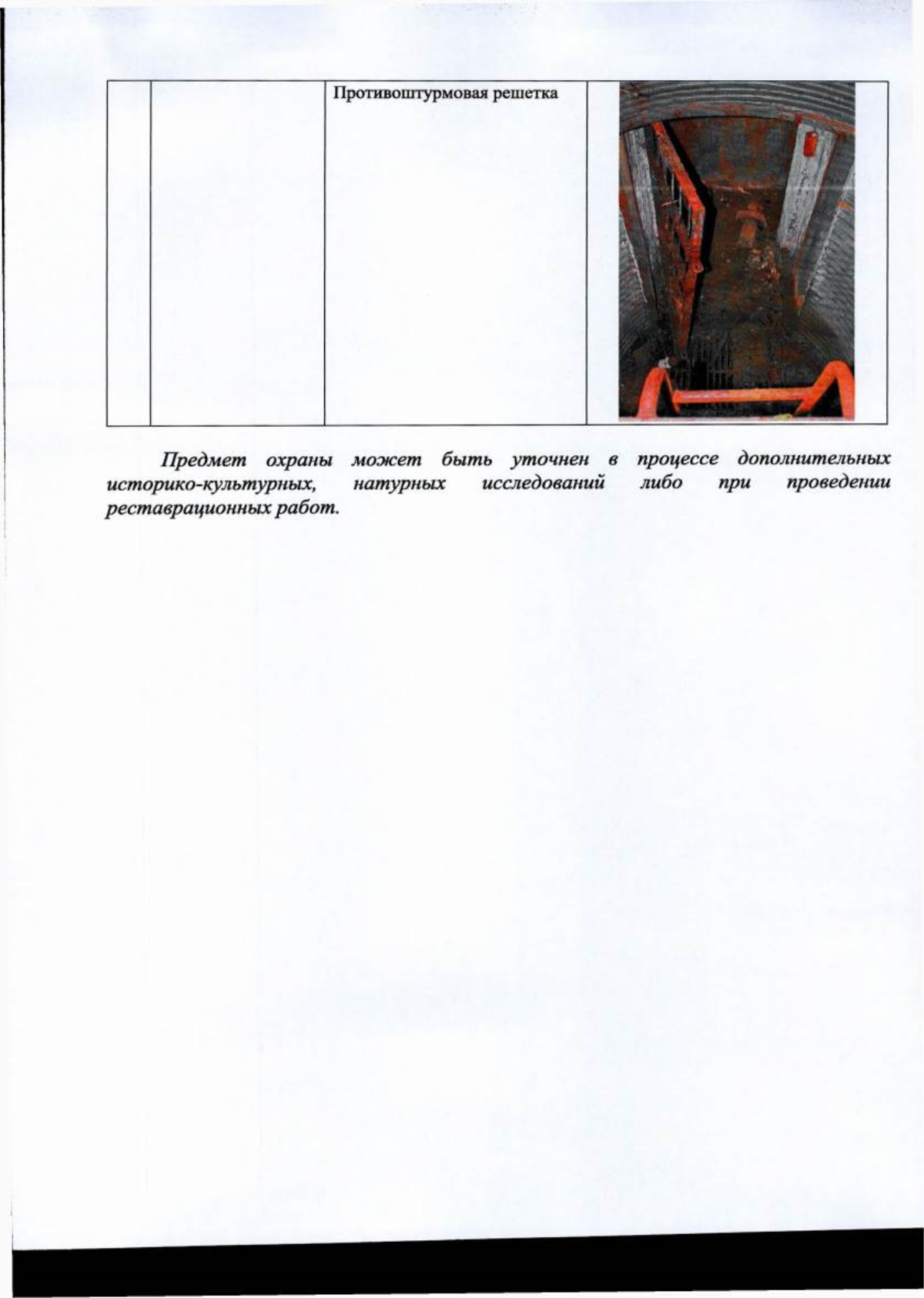 |  |  | Противоштурмовая решетка |  |
|---|---|---|---|

Предмет охраны может быть уточнен в процессе дополнительных историко-культурных, натурных исследований либо при проведении реставрационных работ.